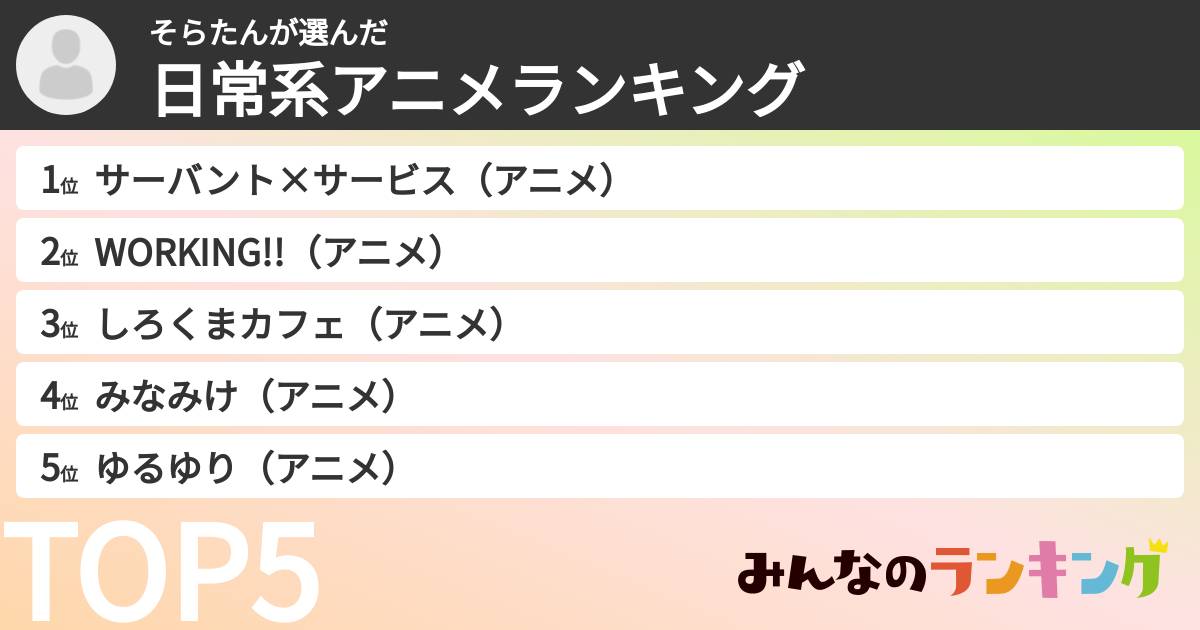 そらたんが選んだ
日常系アニメランキング

1位 サーバント×サービス（アニメ）
2位 WORKING!!（アニメ）
3位 しろくまカフェ（アニメ）
4位 みなみけ（アニメ）
5位 ゆるゆり（アニメ）

TOP5

みんなのランキング